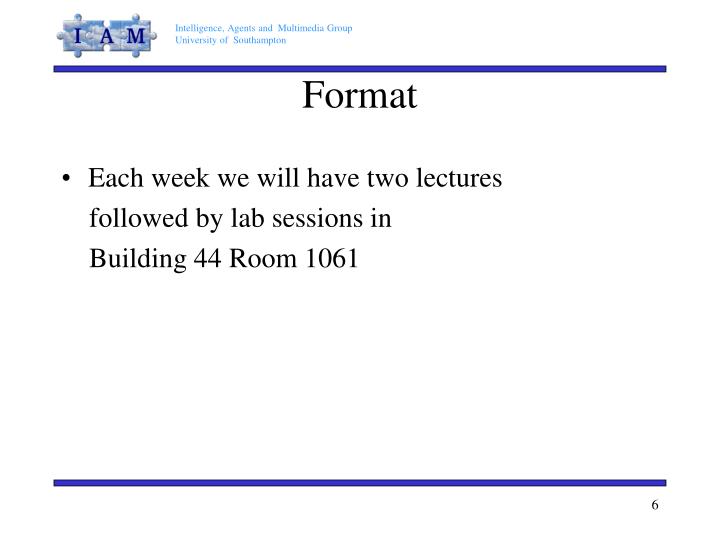 I A M

Intelligence, Agents and Multimedia Group
University of Southampton

Format

• Each week we will have two lectures followed by lab sessions in Building 44 Room 1061

6